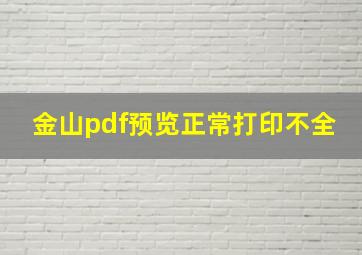 金山pdf预览正常打印不全